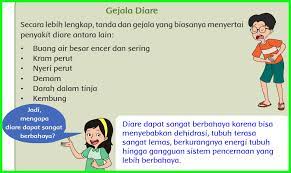 Gejala Diare

Secara lebih lengkap, tanda dan gejala yang biasanya menyertai penyakit diare antara lain:

- Buang air besar encer dan sering
- Kram perut
- Nyeri perut
- Demam
- Darah dalam tinja
- Kembung

Jadi, mengapa diare dapat sangat berbahaya?

Diare dapat sangat berbahaya karena bisa menyebabkan dehidrasi, tubuh terasa sangat lemas, berkurangnya energi tubuh hingga gangguan sistem pencernaan yang lebih berbahaya.